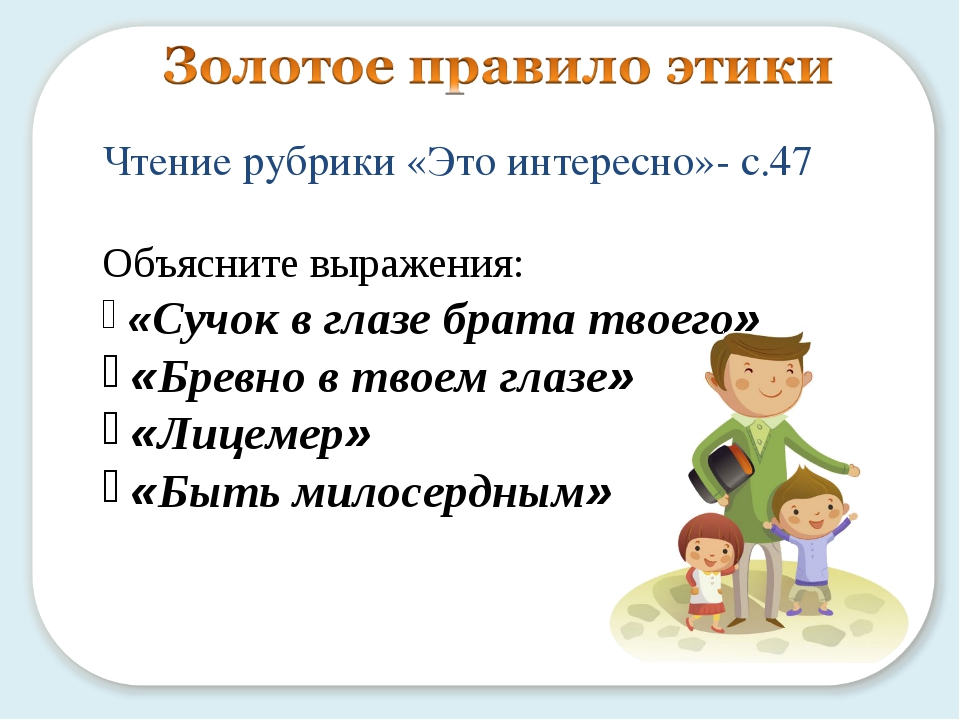 Золотое правило этики

Чтение рубрики «Это интересно»- с.47

Объясните выражения:
«Сучок в глазе брата твоего»
«Бревно в твоем глазе»
«Лицемер»
«Быть милосердным»